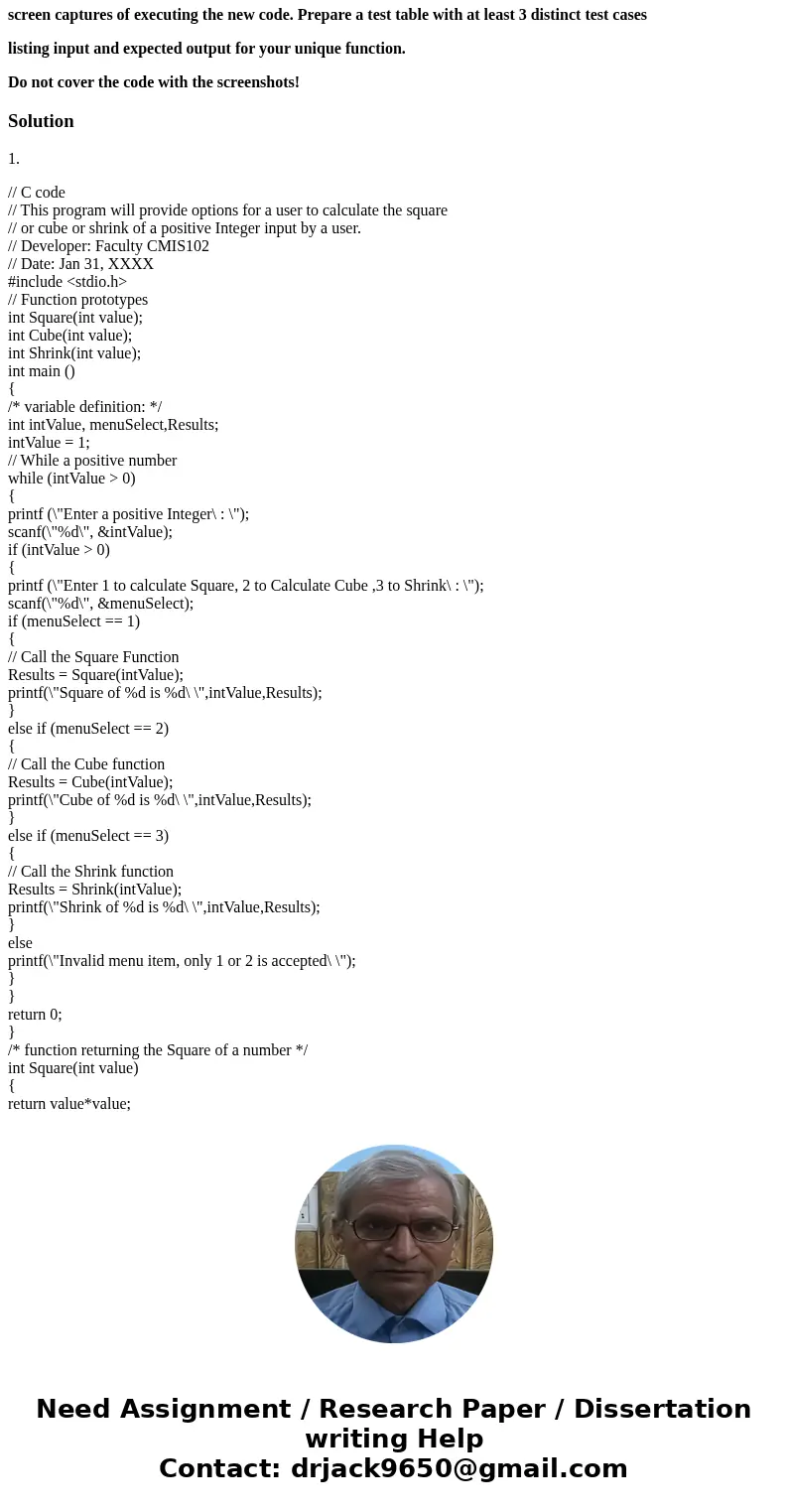 screen captures of executing the new code. Prepare a test table with at least 3 distinct test cases

listing input and expected output for your unique function.

Do not cover the code with the screenshots!

Solution

1.

// C code
// This program will provide options for a user to calculate the square
// or cube or shrink of a positive Integer input by a user.
// Developer: Faculty CMIS102
// Date: Jan 31, XXXX
#include <stdio.h>
// Function prototypes
int Square(int value);
int Cube(int value);
int Shrink(int value);
int main ()
{
/* variable definition: */
int intValue, menuSelect,Results;
intValue = 1;
// While a positive number
while (intValue > 0)
{
printf (\"Enter a positive Integer\ : \");
scanf(\"%d\", &intValue);
if (intValue > 0)
{
printf (\"Enter 1 to calculate Square, 2 to Calculate Cube ,3 to Shrink\ : \");
scanf(\"%d\", &menuSelect);
if (menuSelect == 1)
{
// Call the Square Function
Results = Square(intValue);
printf(\"Square of %d is %d\ \",intValue,Results);
}
else if (menuSelect == 2)
{
// Call the Cube function
Results = Cube(intValue);
printf(\"Cube of %d is %d\ \",intValue,Results);
}
else if (menuSelect == 3)
{
// Call the Shrink function
Results = Shrink(intValue);
printf(\"Shrink of %d is %d\ \",intValue,Results);
}
else
printf(\"Invalid menu item, only 1 or 2 is accepted\ \");
}
}
return 0;
}
/* function returning the Square of a number */
int Square(int value)
{
return value*value;

Need Assignment / Research Paper / Dissertation writing Help
Contact: drjack9650@gmail.com